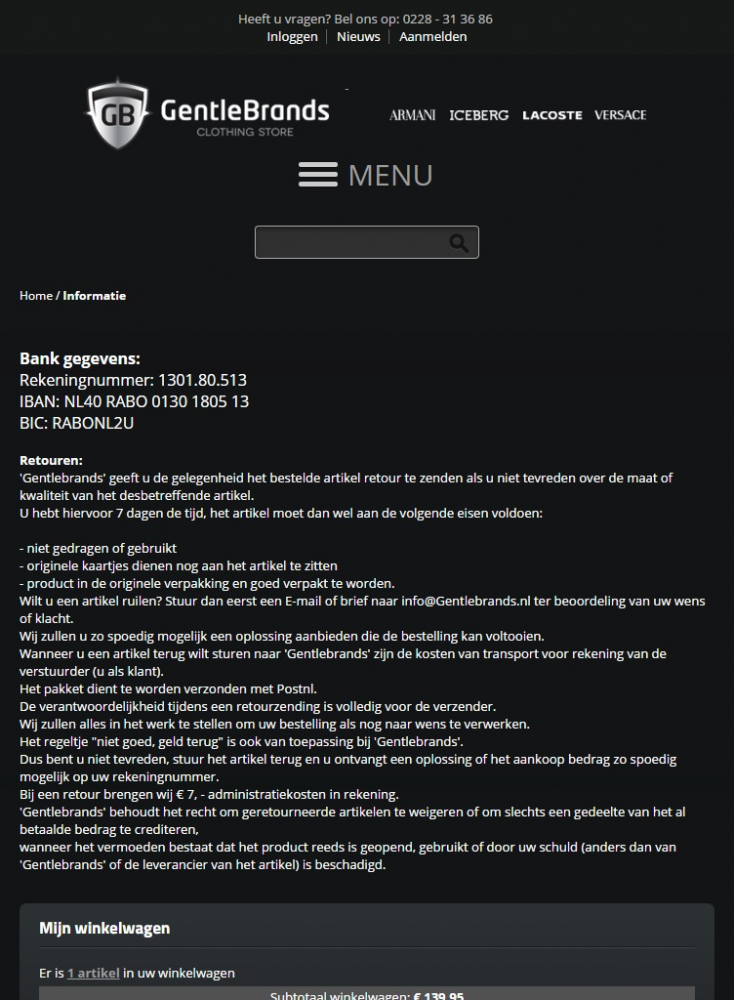 Heeft u vragen? Bel ons op: 0228 - 31 36 86
Inloggen | Nieuws | Aanmelden

GB GentleBrands
CLOTHING STORE

ARMANI ICEBERG LACOSTE VERSACE

MENU

Home / Informatie

Bank gegevens:
Rekeningnummer: 1301.80.513
IBAN: NL40 RABO 0130 1805 13
BIC: RABONL2U

Retouren:
'Gentlebrands' geeft u de gelegenheid het bestelde artikel retour te zenden als u niet tevreden over de maat of kwaliteit van het desbetreffende artikel.
U hebt hiervoor 7 dagen de tijd, het artikel moet dan wel aan de volgende eisen voldoen:

- niet gedragen of gebruikt
- originele kaartjes dienen nog aan het artikel te zitten
- product in de originele verpakking en goed verpakt te worden.
Wilt u een artikel ruilen? Stuur dan eerst een E-mail of brief naar info@Gentlebrands.nl ter beoordeling van uw wens of klacht.
Wij zullen u zo spoedig mogelijk een oplossing aanbieden die de bestelling kan voltooien.
Wanneer u een artikel terug wilt sturen naar 'Gentlebrands' zijn de kosten van transport voor rekening van de verstuurder (u als klant).
Het pakket dient te worden verzonden met Postnl.
De verantwoordelijkheid tijdens een retourzending is volledig voor de verzender.
Wij zullen alles in het werk te stellen om uw bestelling als nog naar wens te verwerken.
Het regeltje "niet goed, geld terug" is ook van toepassing bij 'Gentlebrands'.
Dus bent u niet tevreden, stuur het artikel terug en u ontvangt een oplossing of het aankoop bedrag zo spoedig mogelijk op uw rekeningnummer.
Bij een retour brengen wij € 7, - administratiekosten in rekening.
'Gentlebrands' behoudt het recht om geretourneerde artikelen te weigeren of om slechts een gedeelte van het al betaalde bedrag te crediteren,
wanneer het vermoeden bestaat dat het product reeds is geopend, gebruikt of door uw schuld (anders dan van 'Gentlebrands' of de leverancier van het artikel) is beschadigd.

Mijn winkelwagen

Er is 1 artikel in uw winkelwagen

Subtotaal winkelwagen: € 139,95